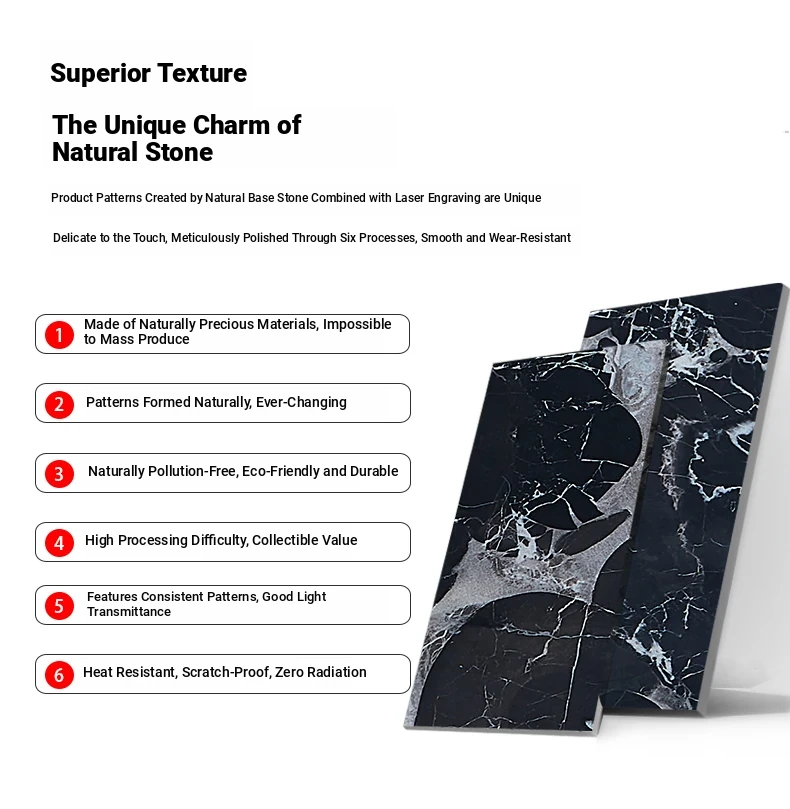 Superior Texture

The Unique Charm of Natural Stone

Product Patterns Created by Natural Base Stone Combined with Laser Engraving are Unique

Delicate to the Touch, Meticulously Polished Through Six Processes, Smooth and Wear-Resistant

1 Made of Naturally Precious Materials, Impossible to Mass Produce

2 Patterns Formed Naturally, Ever-Changing

3 Naturally Pollution-Free, Eco-Friendly and Durable

4 High Processing Difficulty, Collectible Value

5 Features Consistent Patterns, Good Light Transmittance

6 Heat Resistant, Scratch-Proof, Zero Radiation